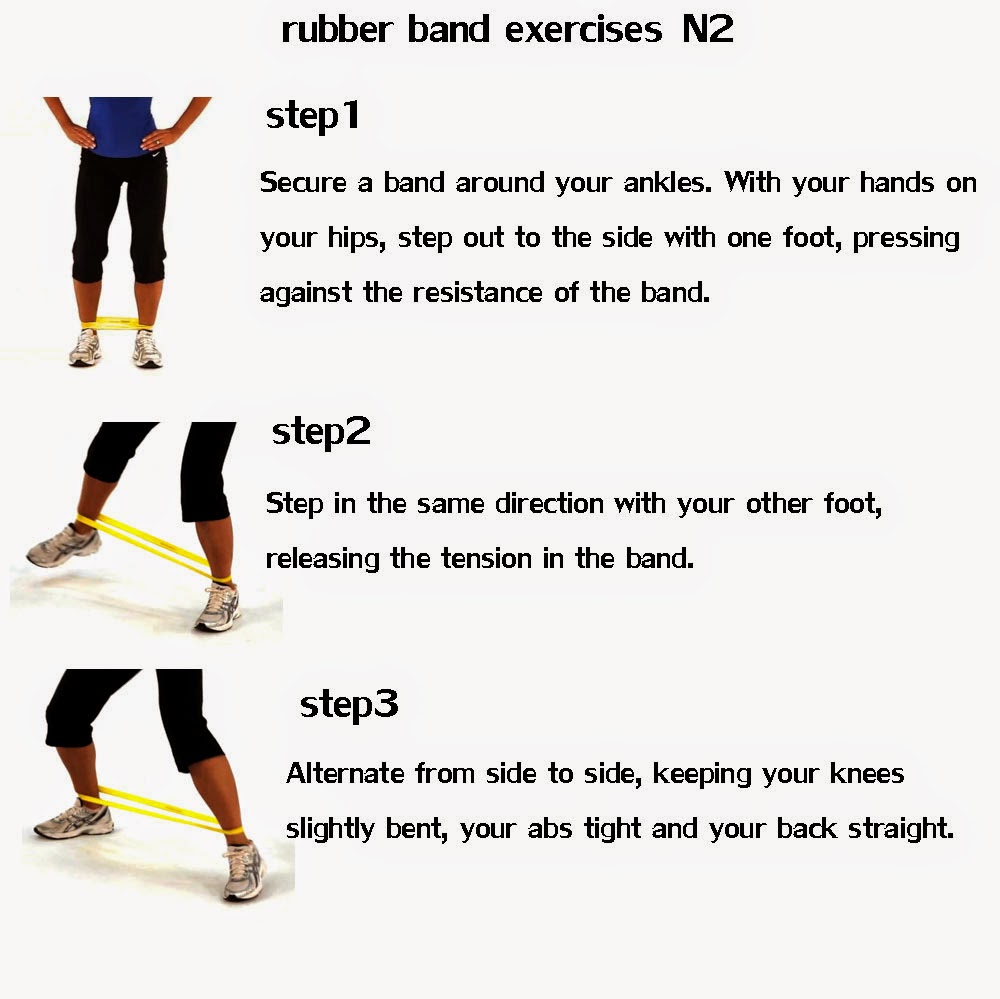 rubber band exercises N2

step1

Secure a band around your ankles. With your hands on your hips, step out to the side with one foot, pressing against the resistance of the band.

step2

Step in the same direction with your other foot, releasing the tension in the band.

step3

Alternate from side to side, keeping your knees slightly bent, your abs tight and your back straight.